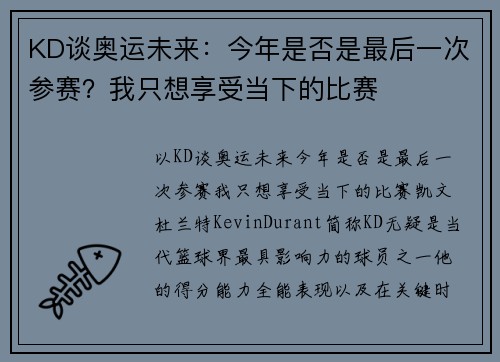 KD谈奥运未来：今年是否是最后一次参赛？我只想享受当下的比赛

以KD谈奥运未来今年是否是最后一次参赛我只想享受当下的比赛凯文杜兰特KevinDurant简称KD无疑是当代篮球界最具影响力的球员之一他的得分能力全能表现以及在关键时